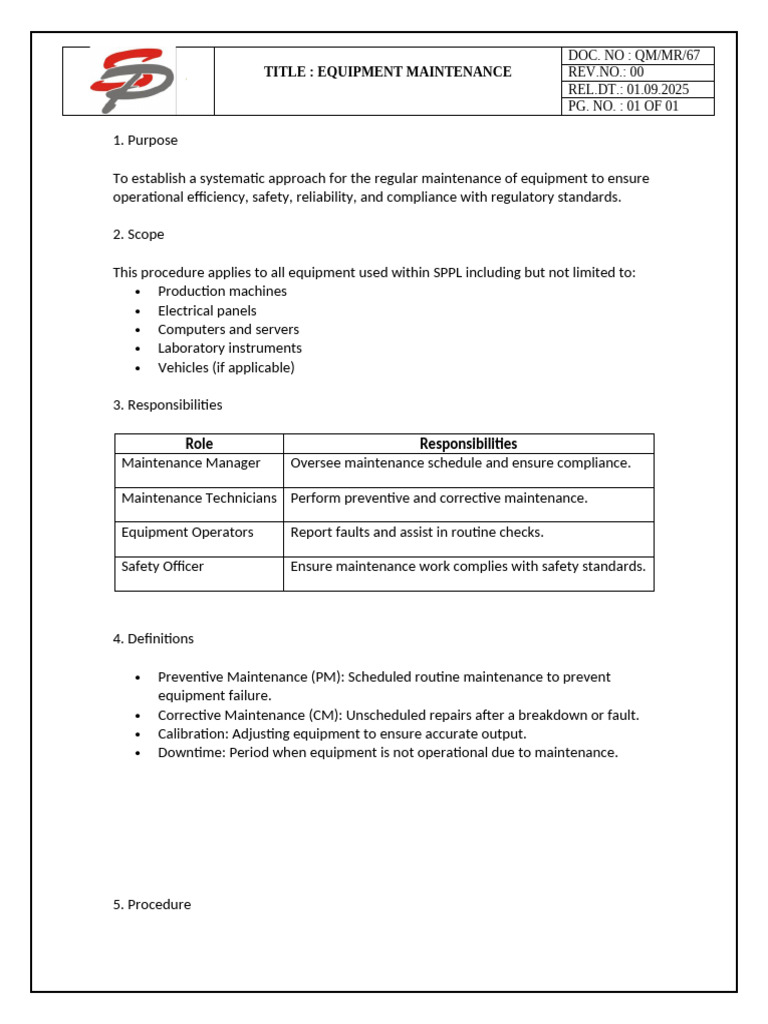 TITLE : EQUIPMENT MAINTENANCE

DOC. NO : QM/MR/67
REV.NO.: 00
REL.DT.: 01.09.2025
PG. NO. : 01 OF 01

1. Purpose

To establish a systematic approach for the regular maintenance of equipment to ensure operational efficiency, safety, reliability, and compliance with regulatory standards.

2. Scope

This procedure applies to all equipment used within SPPL including but not limited to:
• Production machines
• Electrical panels
• Computers and servers
• Laboratory instruments
• Vehicles (if applicable)

3. Responsibilities

| Role | Responsibilities |
|---|---|
| Maintenance Manager | Oversee maintenance schedule and ensure compliance. |
| Maintenance Technicians | Perform preventive and corrective maintenance. |
| Equipment Operators | Report faults and assist in routine checks. |
| Safety Officer | Ensure maintenance work complies with safety standards. |

4. Definitions

• Preventive Maintenance (PM): Scheduled routine maintenance to prevent equipment failure.
• Corrective Maintenance (CM): Unscheduled repairs after a breakdown or fault.
• Calibration: Adjusting equipment to ensure accurate output.
• Downtime: Period when equipment is not operational due to maintenance.

5. Procedure